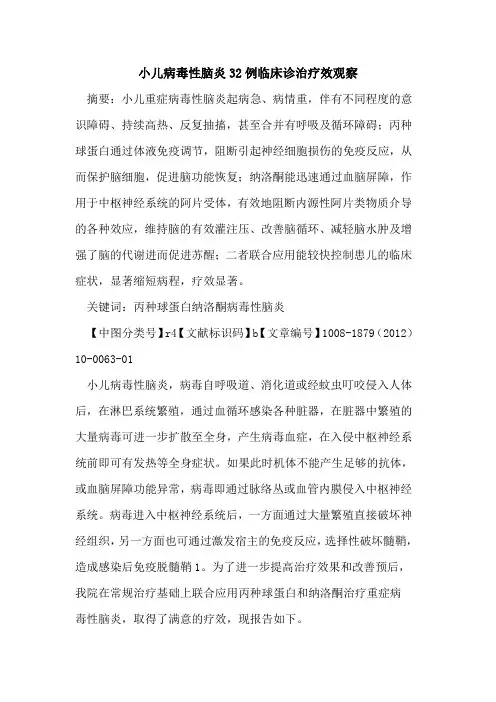 小儿病毒性脑炎32例临床诊治疗效观察

摘要：小儿重症病毒性脑炎起病急、病情重，伴有不同程度的意识障碍、持续高热、反复抽搐，甚至合并有呼吸及循环障碍；丙种球蛋白通过体液免疫调节，阻断引起神经细胞损伤的免疫反应，从而保护脑细胞，促进脑功能恢复；纳洛酮能迅速通过血脑屏障，作用于中枢神经系统的阿片受体，有效地阻断内源性阿片类物质介导的各种效应，维持脑的有效灌注压、改善脑循环、减轻脑水肿及增强了脑的代谢进而促进苏醒；二者联合应用能较快控制患儿的临床症状，显著缩短病程，疗效显著。

关键词：丙种球蛋白纳洛酮病毒性脑炎

【中图分类号】r4【文献标识码】b【文章编号】1008-1879（2012）10-0063-01

小儿病毒性脑炎，病毒自呼吸道、消化道或经蚊虫叮咬侵入人体后，在淋巴系统繁殖，通过血循环感染各种脏器，在脏器中繁殖的大量病毒可进一步扩散至全身，产生病毒血症，在入侵中枢神经系统前即可有发热等全身症状。如果此时机体不能产生足够的抗体，或血脑屏障功能异常，病毒即通过脉络丛或血管内膜侵入中枢神经系统。病毒进入中枢神经系统后，一方面通过大量繁殖直接破坏神经组织，另一方面也可通过激发宿主的免疫反应，选择性破坏髓鞘，造成感染后免疫脱髓鞘1。为了进一步提高治疗效果和改善预后，我院在常规治疗基础上联合应用丙种球蛋白和纳洛酮治疗重症病毒性脑炎，取得了满意的疗效，现报告如下。